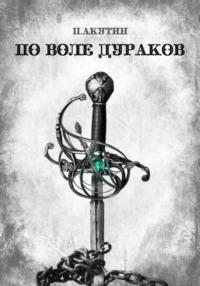 П.АКУТИН

ПО ВОЛЕ ДУРАКОВ